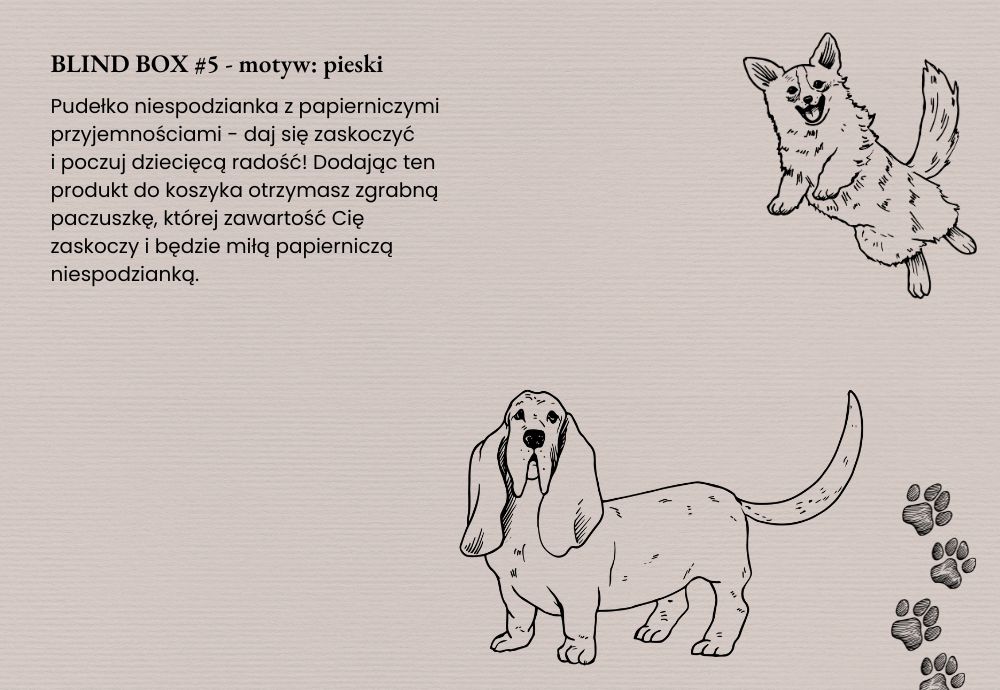 BLIND BOX #5 - motyw: pieski

Pudełko niespodzianka z papierniczymi przyjemnościami - daj się zaskoczyć i poczuj dziecięcą radość! Dodając ten produkt do koszyka otrzymasz zgrabną paczuszkę, której zawartość Cię zaskoczy i będzie miłą papierniczą niespodzianką.